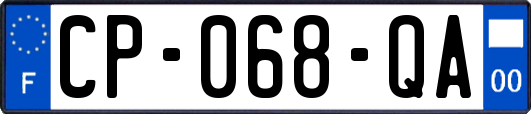 F
CP-068-QA
00